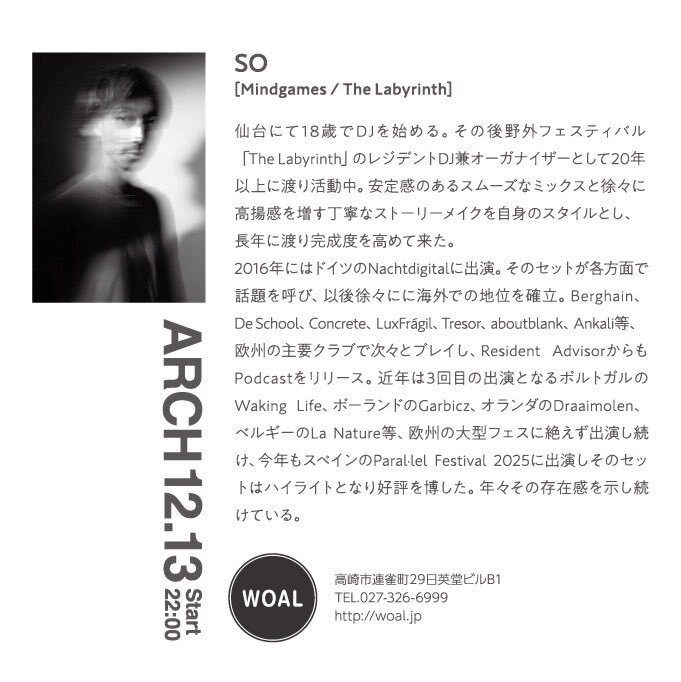 SO
[Mindgames / The Labyrinth]

仙台にて18歳でDJを始める。その後野外フェスティバル「The Labyrinth」のレジデントDJ兼オーガナイザーとして20年以上に渡り活動中。安定感のあるスムーズなミックスと徐々に高揚感を増す丁寧なストーリーメイクを自身のスタイルとし、長年に渡り完成度を高めて来た。
2016年にはドイツのNachtdigitalに出演。そのセットが各方面で話題を呼び、以後徐々にに海外での地位を確立。Berghain、De School、Concrete、LuxFrágil、Tresor、aboutblank、Ankali等、欧州の主要クラブで次々とプレイし、Resident Advisorからも Podcastをリリース。近年は3回目の出演となるポルトガルのWaking Life、ポーランドのGarbicz、オランダのDraaimolen、ベルギーのLa Nature等、欧州の大型フェスに絶えず出演し続け、今年もスペインのParal·lel Festival 2025に出演しそのセットはハイライトとなり好評を博した。年々その存在感を示し続けている。

ARCH 12.13 Start 22:00

WOAL

高崎市連雀町29日英堂ビルB1
TEL.027-326-6999
http://woal.jp